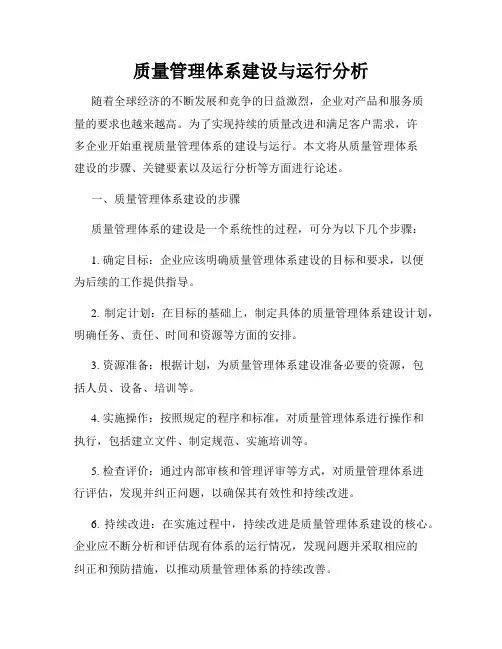 质量管理体系建设与运行分析

随着全球经济的不断发展和竞争的日益激烈，企业对产品和服务质量的要求也越来越高。为了实现持续的质量改进和满足客户需求，许多企业开始重视质量管理体系的建设与运行。本文将从质量管理体系建设的步骤、关键要素以及运行分析等方面进行论述。

一、质量管理体系建设的步骤

质量管理体系的建设是一个系统性的过程，可分为以下几个步骤：

1. 确定目标：企业应该明确质量管理体系建设的目标和要求，以便为后续的工作提供指导。

2. 制定计划：在目标的基础上，制定具体的质量管理体系建设计划，明确任务、责任、时间和资源等方面的安排。

3. 资源准备：根据计划，为质量管理体系建设准备必要的资源，包括人员、设备、培训等。

4. 实施操作：按照规定的程序和标准，对质量管理体系进行操作和执行，包括建立文件、制定规范、实施培训等。

5. 检查评价：通过内部审核和管理评审等方式，对质量管理体系进行评估，发现并纠正问题，以确保其有效性和持续改进。

6. 持续改进：在实施过程中，持续改进是质量管理体系建设的核心。企业应不断分析和评估现有体系的运行情况，发现问题并采取相应的纠正和预防措施，以推动质量管理体系的持续改善。